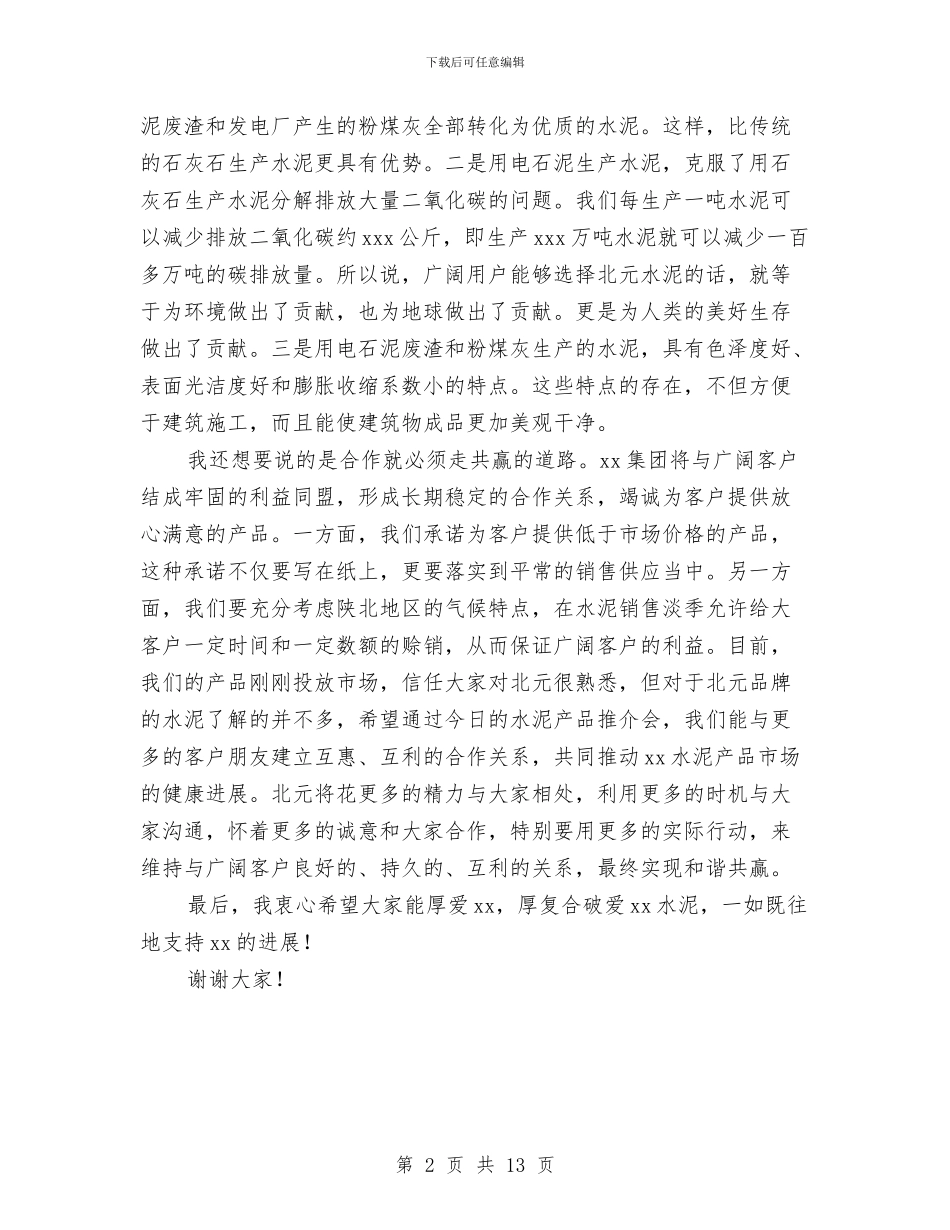 下载后可任意编辑

泥废渣和发电厂产生的粉煤灰全部转化为优质的水泥。这样，比传统的石灰石生产水泥更具有优势。二是用电石泥生产水泥，克服了用石灰石生产水泥分解排放大量二氧化碳的问题。我们每生产一吨水泥可以减少排放二氧化碳约 xxx 公斤，即生产 xxx 万吨水泥就可以减少一百多万吨的碳排放量。所以说，广阔用户能够选择北元水泥的话，就等于为环境做出了贡献，也为地球做出了贡献。更是为人类的美好生存做出了贡献。三是用电石泥废渣和粉煤灰生产的水泥，具有色泽度好、表面光洁度好和膨胀收缩系数小的特点。这些特点的存在，不但方便于建筑施工，而且能使建筑物成品更加美观干净。

我还想要说的是合作就必须走共赢的道路。xx 集团将与广阔客户结成牢固的利益同盟，形成长期稳定的合作关系，竭诚为客户提供放心满意的产品。一方面，我们承诺为客户提供低于市场价格的产品，这种承诺不仅要写在纸上，更要落实到平常的销售供应当中。另一方面，我们要充分考虑陕北地区的气候特点，在水泥销售淡季允许给大客户一定时间和一定数额的赊销，从而保证广阔客户的利益。目前，我们的产品刚刚投放市场，信任大家对北元很熟悉，但对于北元品牌的水泥了解的并不多，希望通过今日的水泥产品推介会，我们能与更多的客户朋友建立互惠、互利的合作关系，共同推动 xx 水泥产品市场的健康进展。北元将花更多的精力与大家相处，利用更多的时机与大家沟通，怀着更多的诚意和大家合作，特别要用更多的实际行动，来维持与广阔客户良好的、持久的、互利的关系，最终实现和谐共赢。

最后，我衷心希望大家能厚爱 xx，厚复合破爱 xx 水泥，一如既往地支持 xx 的进展！

谢谢大家！

第 2 页 共 13 页